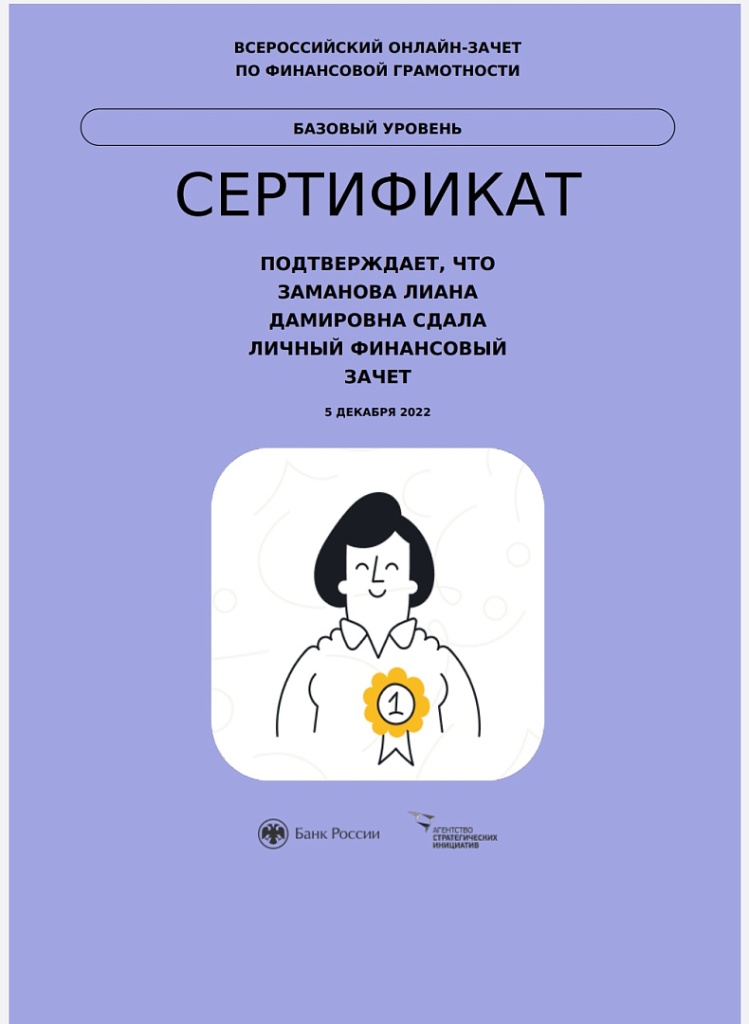 ВСЕРОССИЙСКИЙ ОНЛАЙН-ЗАЧЕТ
ПО ФИНАНСОВОЙ ГРАМОТНОСТИ

БАЗОВЫЙ УРОВЕНЬ

СЕРТИФИКАТ

ПОДТВЕРЖДАЕТ, ЧТО
ЗАМАНОВА ЛИАНА
ДАМИРОВНА СДАЛА
ЛИЧНЫЙ ФИНАНСОВЫЙ
ЗАЧЕТ

5 ДЕКАБРЯ 2022

1

Банк России

АГЕНТСТВО
СТРАТЕГИЧЕСКИХ
ИНИЦИАТИВ